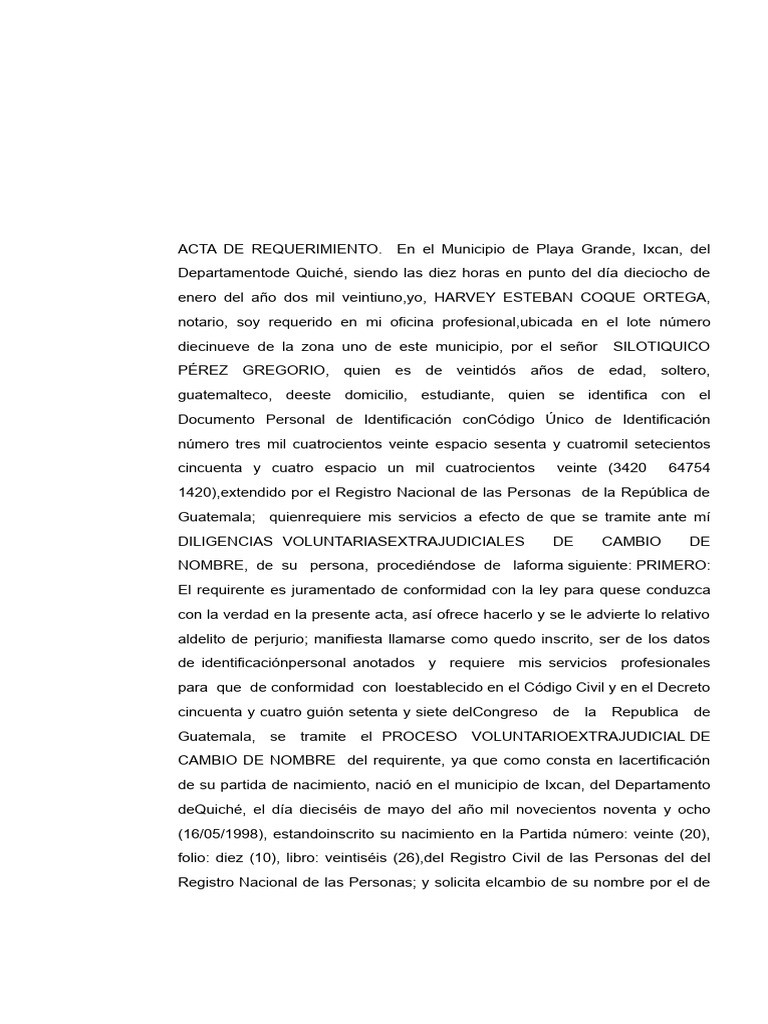 ACTA DE REQUERIMIENTO. En el Municipio de Playa Grande, Ixcan, del Departamentode Quiché, siendo las diez horas en punto del día dieciocho de enero del año dos mil veintiuno,yo, HARVEY ESTEBAN COQUE ORTEGA, notario, soy requerido en mi oficina profesional,ubicada en el lote número diecinueve de la zona uno de este municipio, por el señor SILOTIQUICO PÉREZ GREGORIO, quien es de veintidós años de edad, soltero, guatemalteco, deeste domicilio, estudiante, quien se identifica con el Documento Personal de Identificación conCódigo Único de Identificación número tres mil cuatrocientos veinte espacio sesenta y cuatromil setecientos cincuenta y cuatro espacio un mil cuatrocientos veinte (3420 64754 1420),extendido por el Registro Nacional de las Personas de la República de Guatemala; quienrequiere mis servicios a efecto de que se tramite ante mí DILIGENCIAS VOLUNTARIASEXTRAJUDICIALES DE CAMBIO DE NOMBRE, de su persona, procediéndose de laforma siguiente: PRIMERO: El requirente es juramentado de conformidad con la ley para quese conduzca con la verdad en la presente acta, así ofrece hacerlo y se le advierte lo relativo aldelito de perjurio; manifiesta llamarse como quedo inscrito, ser de los datos de identificaciónpersonal anotados y requiere mis servicios profesionales para que de conformidad con loestablecido en el Código Civil y en el Decreto cincuenta y cuatro guión setenta y siete delCongreso de la Republica de Guatemala, se tramite el PROCESO VOLUNTARIOEXTRAJUDICIAL DE CAMBIO DE NOMBRE del requirente, ya que como consta en lacertificación de su partida de nacimiento, nació en el municipio de Ixcan, del Departamento deQuiché, el día dieciséis de mayo del año mil novecientos noventa y ocho (16/05/1998), estandoinscrito su nacimiento en la Partida número: veinte (20), folio: diez (10), libro: veintiséis (26),del Registro Civil de las Personas del del Registro Nacional de las Personas; y solicita elcambio de su nombre por el de